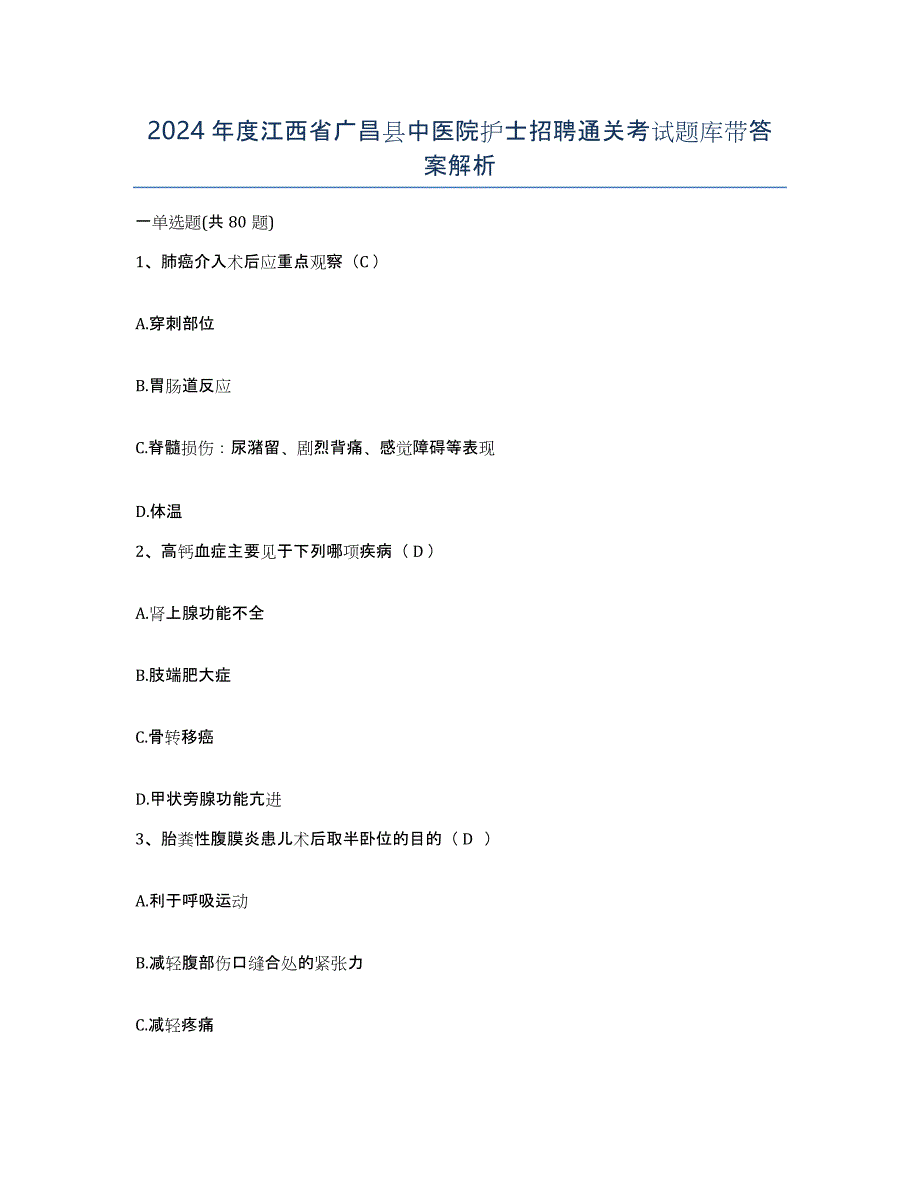 2024年度江西省广昌县中医院护士招聘通关考试题库带答案解析

一单选题(共80题)

1、肺癌介入术后应重点观察（C）

A.穿刺部位

B.胃肠道反应

C.脊髓损伤：尿潴留、剧烈背痛、感觉障碍等表现

D.体温

2、高钙血症主要见于下列哪项疾病（D）

A.肾上腺功能不全

B.肢端肥大症

C.骨转移癌

D.甲状旁腺功能亢进

3、胎粪性腹膜炎患儿术后取半卧位的目的（D ）

A.利于呼吸运动

B.减轻腹部伤口缝合处的紧张力

C.减轻疼痛